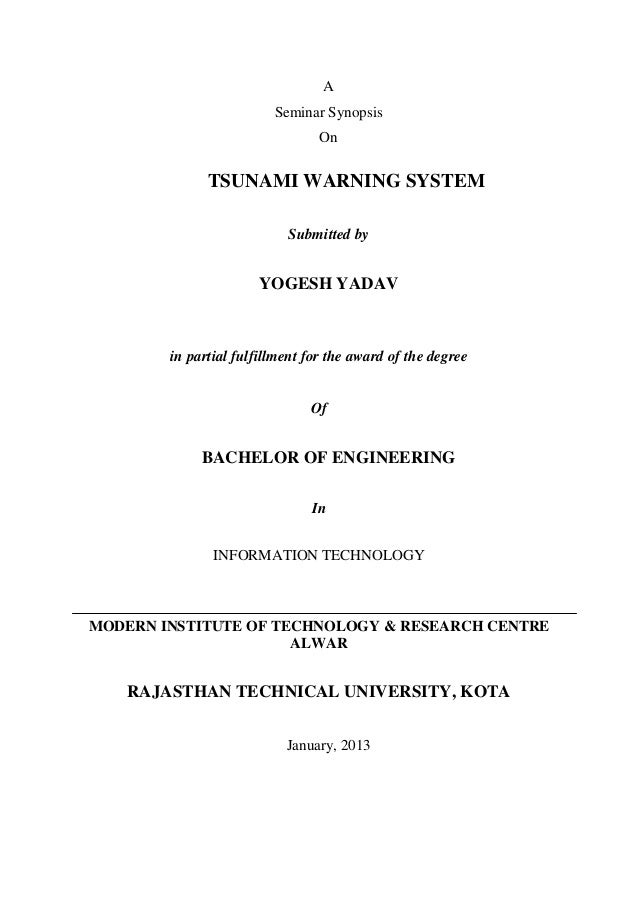 A
Seminar Synopsis
On

TSUNAMI WARNING SYSTEM

Submitted by

YOGESH YADAV

in partial fulfillment for the award of the degree

Of

BACHELOR OF ENGINEERING

In

INFORMATION TECHNOLOGY

MODERN INSTITUTE OF TECHNOLOGY & RESEARCH CENTRE
ALWAR

RAJASTHAN TECHNICAL UNIVERSITY, KOTA

January, 2013